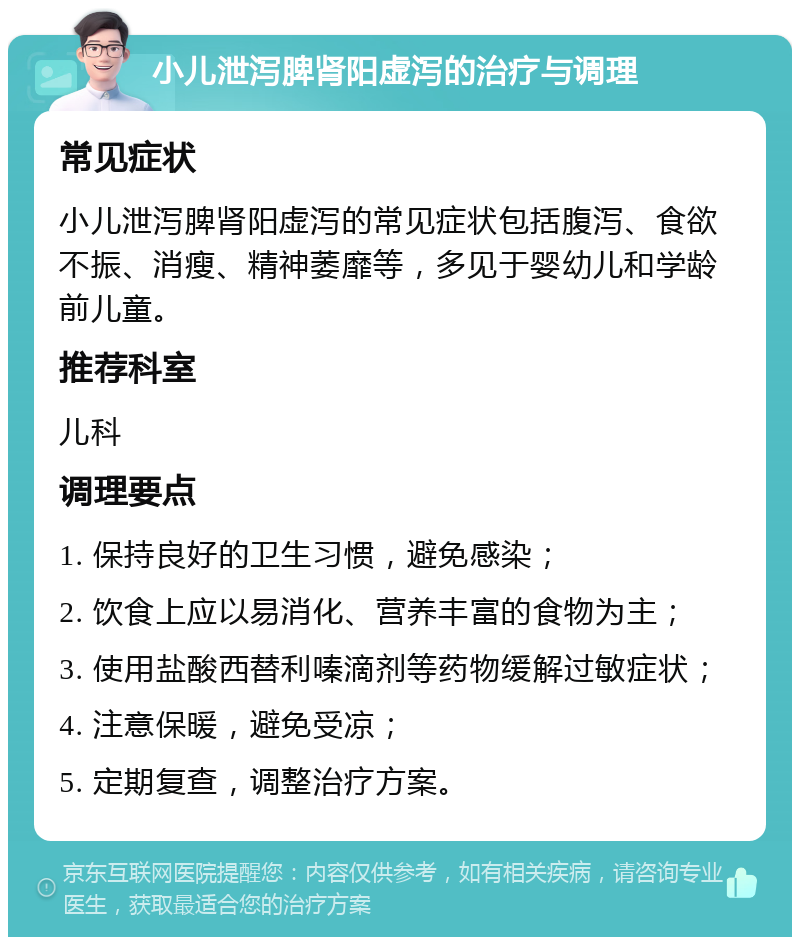 小儿泄泻脾肾阳虚泻的治疗与调理

常见症状

小儿泄泻脾肾阳虚泻的常见症状包括腹泻、食欲不振、消瘦、精神萎靡等，多见于婴幼儿和学龄前儿童。

推荐科室

儿科

调理要点

1. 保持良好的卫生习惯，避免感染；

2. 饮食上应以易消化、营养丰富的食物为主；

3. 使用盐酸西替利嗪滴剂等药物缓解过敏症状；

4. 注意保暖，避免受凉；

5. 定期复查，调整治疗方案。

京东互联网医院提醒您：内容仅供参考，如有相关疾病，请咨询专业医生，获取最适合您的治疗方案